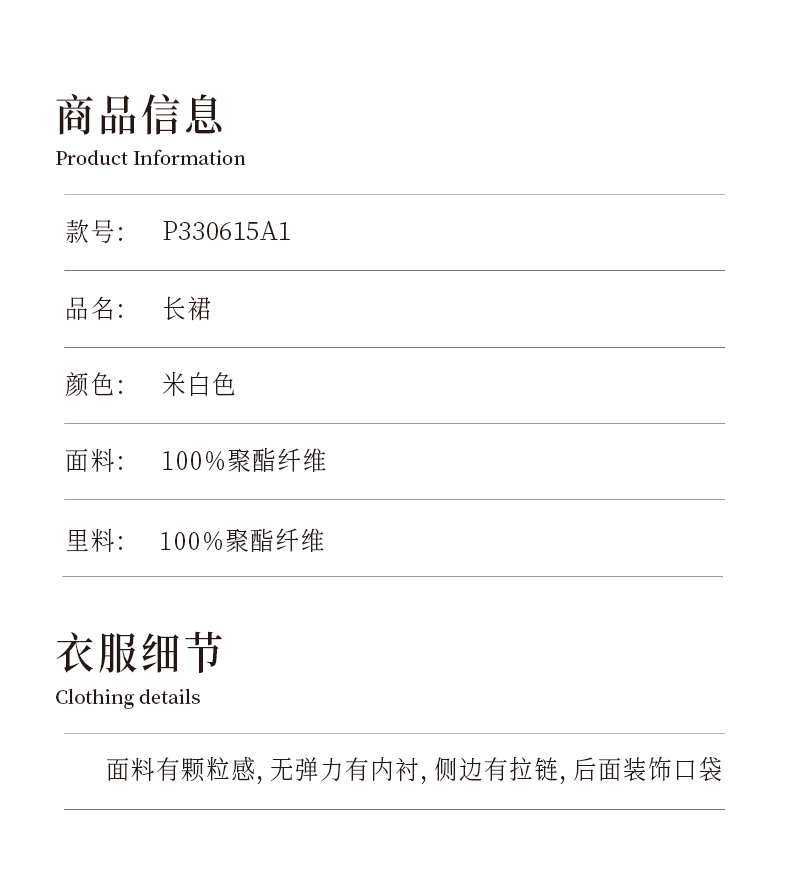 商品信息
Product Information

款号: P330615A1

品名: 长裙

颜色: 米白色

面料: 100%聚酯纤维

里料: 100%聚酯纤维

衣服细节
Clothing details

面料有颗粒感,无弹力有内衬,侧边有拉链,后面装饰口袋